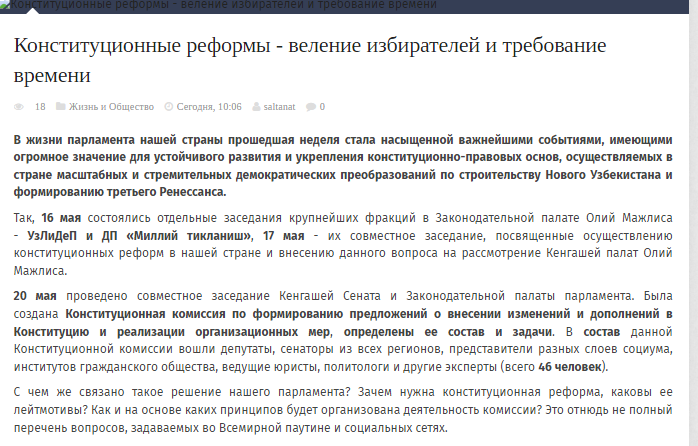 Конституционные реформы - веление избирателей и требование времени

Конституционные реформы - веление избирателей и требование времени

18 Жизнь и Общество Сегодня, 10:06 saltanat 0

В жизни парламента нашей страны прошедшая неделя стала насыщенной важнейшими событиями, имеющими огромное значение для устойчивого развития и укрепления конституционно-правовых основ, осуществляемых в стране масштабных и стремительных демократических преобразований по строительству Нового Узбекистана и формированию третьего Ренессанса.

Так, 16 мая состоялись отдельные заседания крупнейших фракций в Законодательной палате Олий Мажлиса - УзЛиДеП и ДП «Миллий тикланиш», 17 мая - их совместное заседание, посвященные осуществлению конституционных реформ в нашей стране и внесению данного вопроса на рассмотрение Кенгашей палат Олий Мажлиса.

20 мая проведено совместное заседание Кенгашей Сената и Законодательной палаты парламента. Была создана Конституционная комиссия по формированию предложений о внесении изменений и дополнений в Конституцию и реализации организационных мер, определены ее состав и задачи. В состав данной Конституционной комиссии вошли депутаты, сенаторы из всех регионов, представители разных слоев социума, институтов гражданского общества, ведущие юристы, политологи и другие эксперты (всего 46 человек).

С чем же связано такое решение нашего парламента? Зачем нужна конституционная реформа, каковы ее лейтмотивы? Как и на основе каких принципов будет организована деятельность комиссии? Это отнюдь не полный перечень вопросов, задаваемых во Всемирной паутине и социальных сетях.